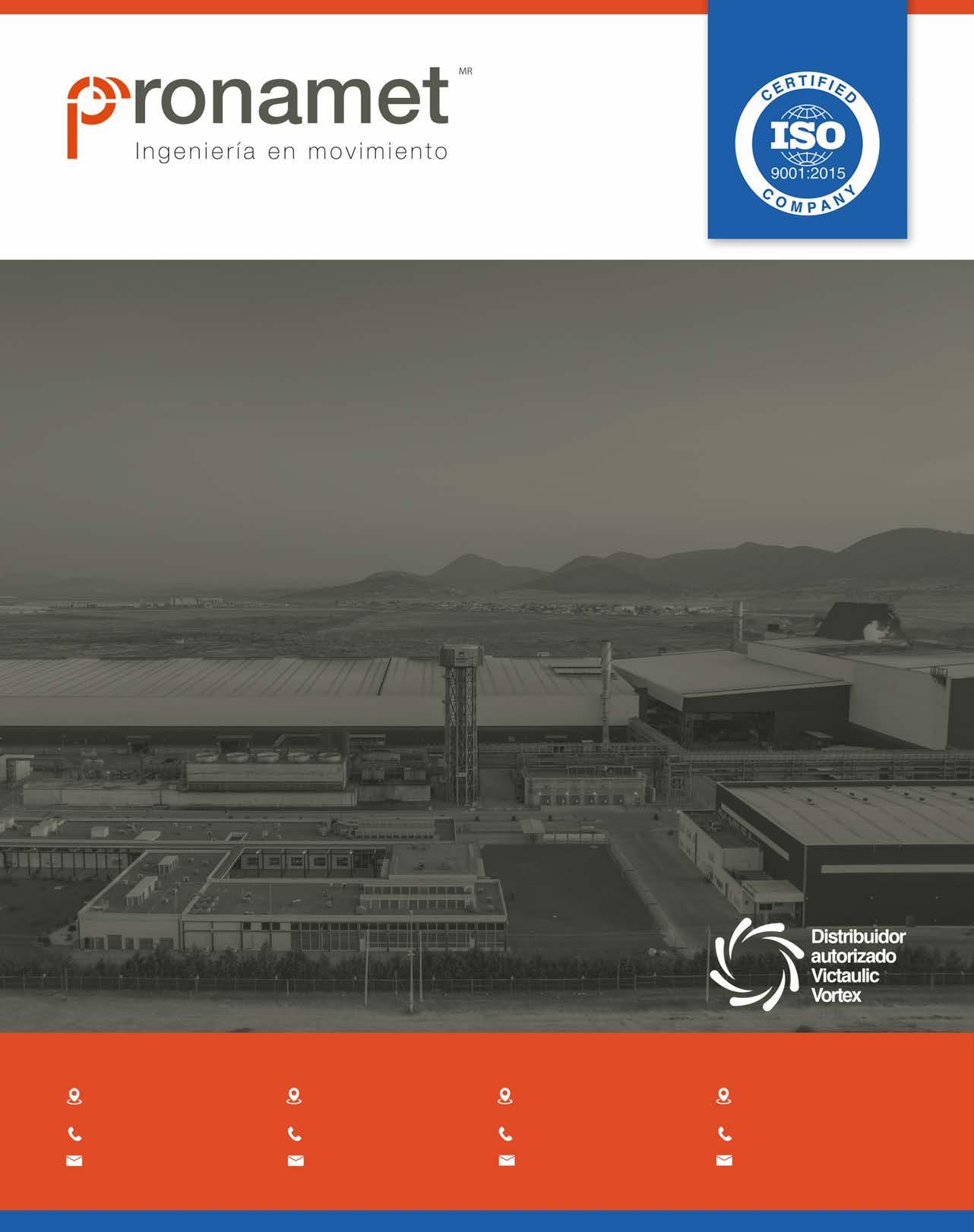 pronamet MR
Ingeniería en movimiento

CERTIFIED
ISO
9001:2015
COMPANY

Distribuidor
autorizado
Victaulic
Vortex